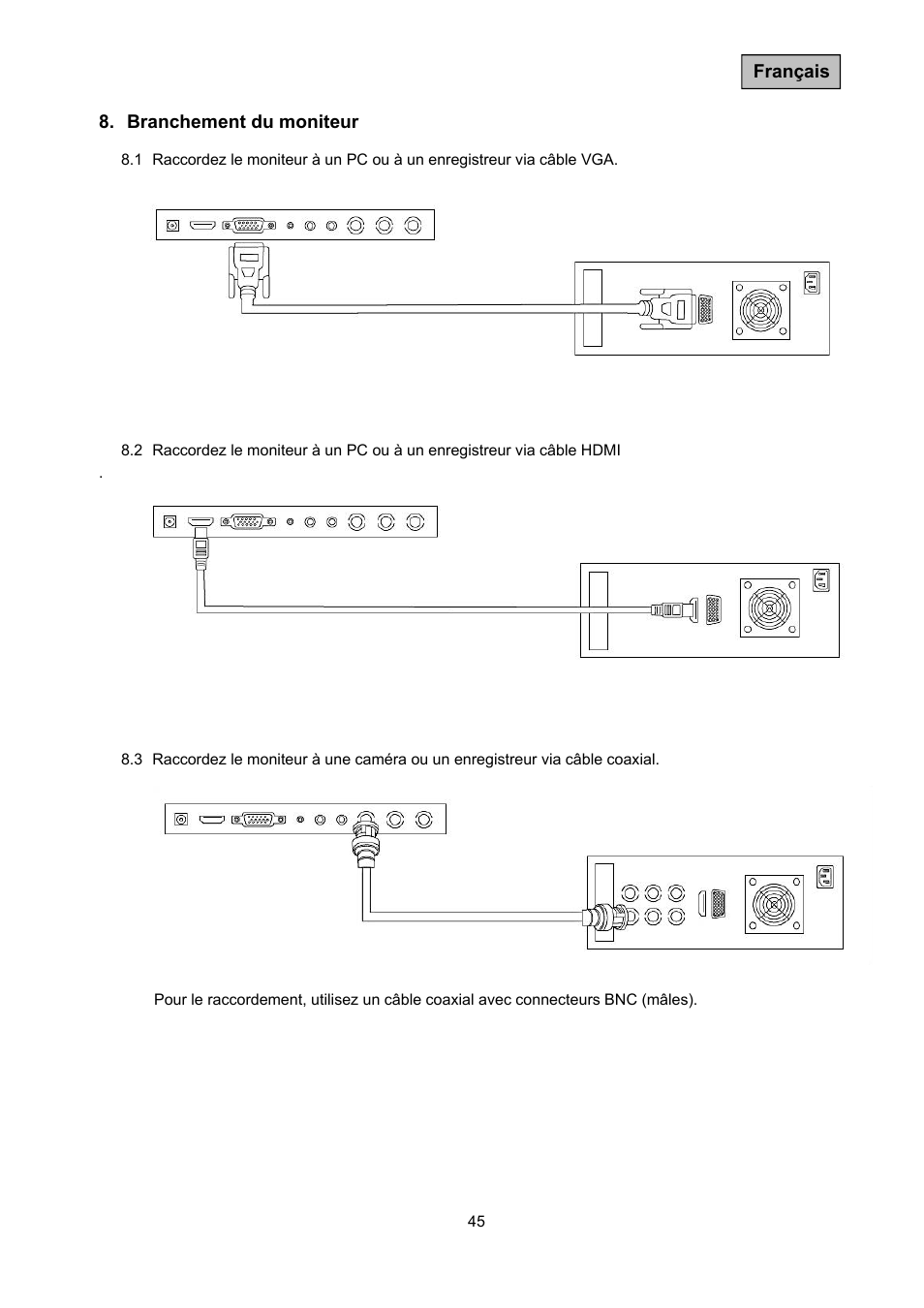 Français

8. Branchement du moniteur

8.1 Raccordez le moniteur à un PC ou à un enregistreur via câble VGA.

8.2 Raccordez le moniteur à un PC ou à un enregistreur via câble HDMI

.

8.3 Raccordez le moniteur à une caméra ou un enregistreur via câble coaxial.

Pour le raccordement, utilisez un câble coaxial avec connecteurs BNC (mâles).

45